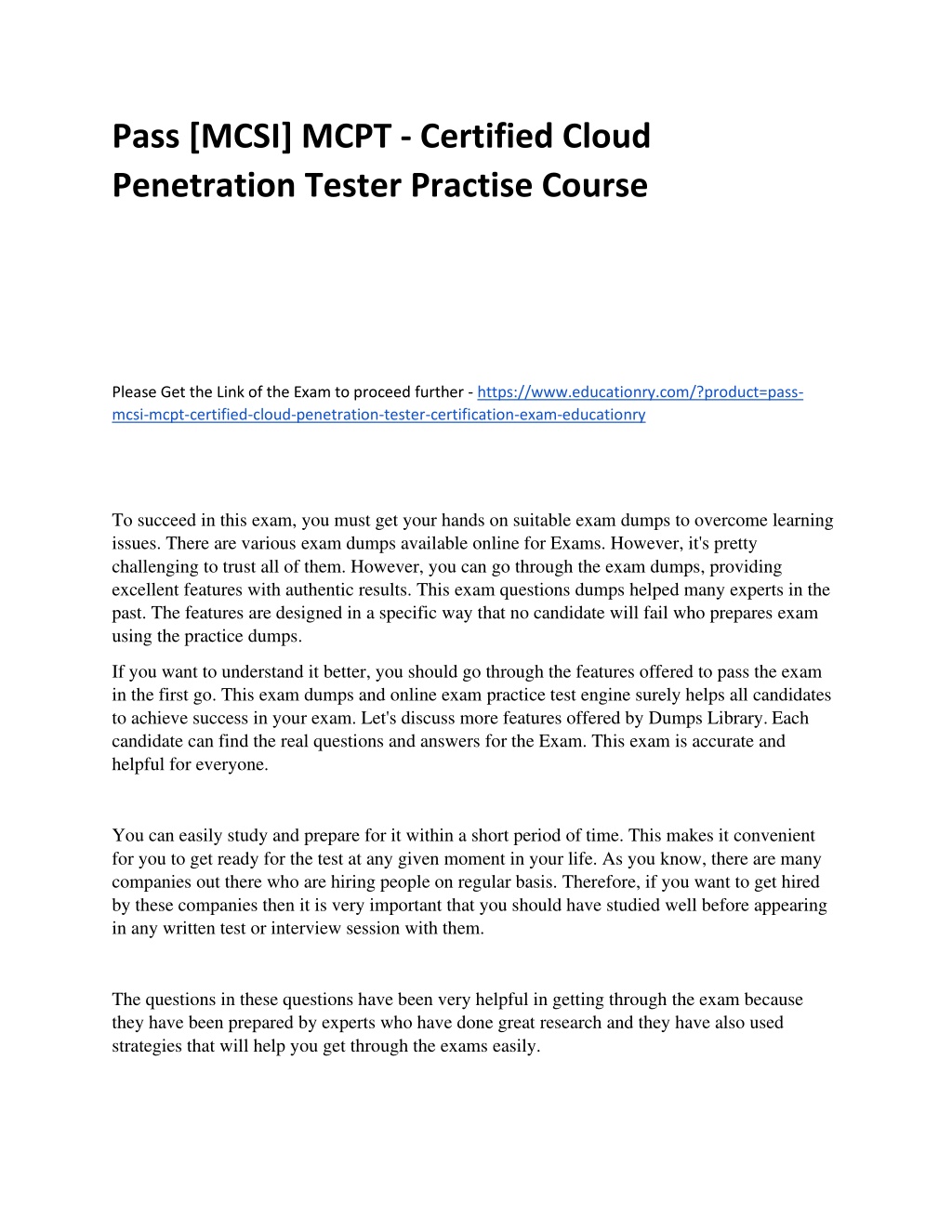 Pass [MCSI] MCPT - Certified Cloud Penetration Tester Practise Course

Please Get the Link of the Exam to proceed further - https://www.educationry.com/?product=pass-mcsi-mcpt-certified-cloud-penetration-tester-certification-exam-educationry

To succeed in this exam, you must get your hands on suitable exam dumps to overcome learning issues. There are various exam dumps available online for Exams. However, it's pretty challenging to trust all of them. However, you can go through the exam dumps, providing excellent features with authentic results. This exam questions dumps helped many experts in the past. The features are designed in a specific way that no candidate will fail who prepares exam using the practice dumps.

If you want to understand it better, you should go through the features offered to pass the exam in the first go. This exam dumps and online exam practice test engine surely helps all candidates to achieve success in your exam. Let's discuss more features offered by Dumps Library. Each candidate can find the real questions and answers for the Exam. This exam is accurate and helpful for everyone.

You can easily study and prepare for it within a short period of time. This makes it convenient for you to get ready for the test at any given moment in your life. As you know, there are many companies out there who are hiring people on regular basis. Therefore, if you want to get hired by these companies then it is very important that you should have studied well before appearing in any written test or interview session with them.

The questions in these questions have been very helpful in getting through the exam because they have been prepared by experts who have done great research and they have also used strategies that will help you get through the exams easily.